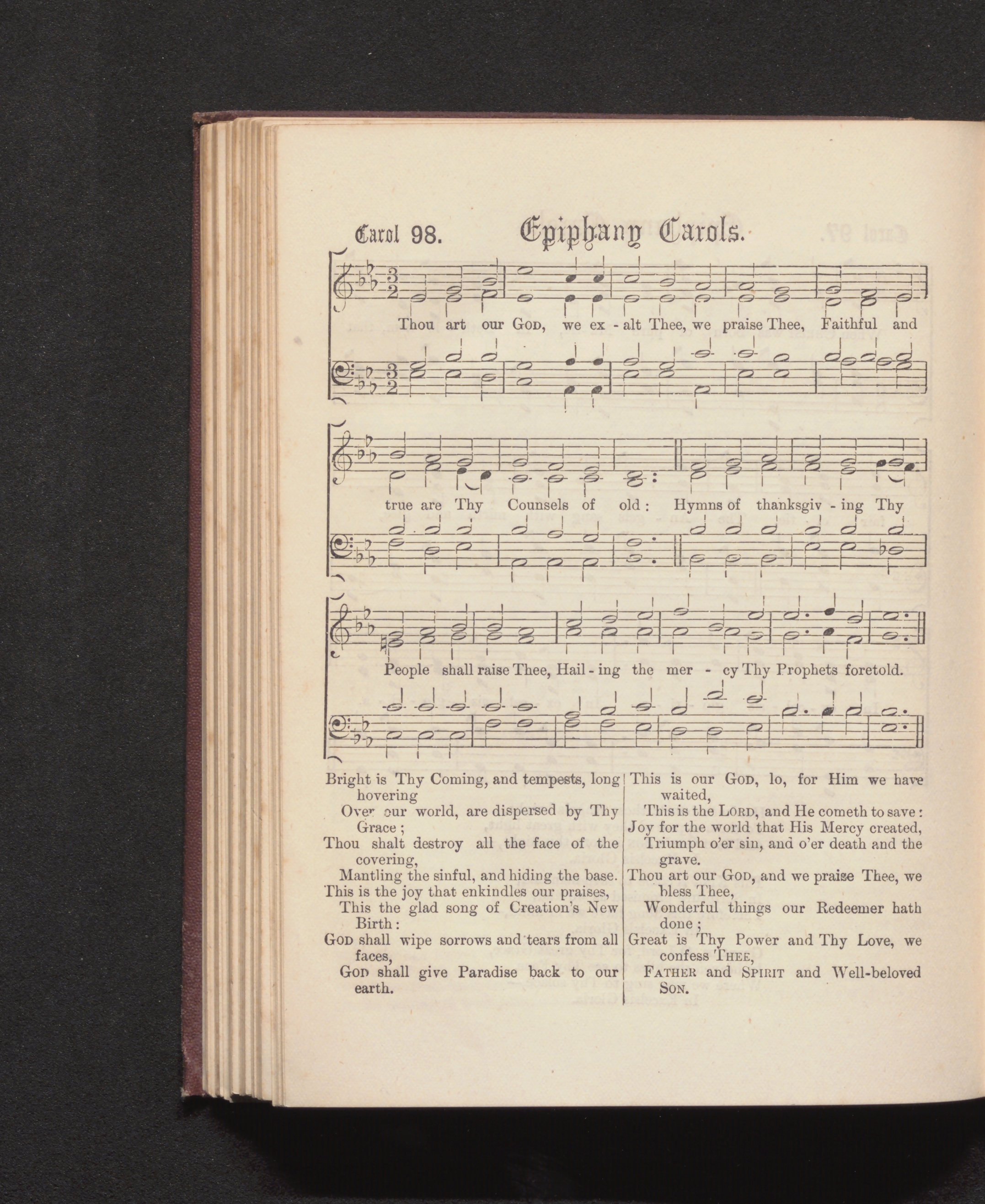 Carol 98. Epiphany Carols.

Thou art our God, we ex - alt Thee, we praise Thee, Faithful and

true are Thy Counsels of old: Hymns of thanksgiv - ing Thy

People shall raise Thee, Hail - ing the mer - cy Thy Prophets foretold.

Bright is Thy Coming, and tempests, long hovering
Over our world, are dispersed by Thy Grace;
Thou shalt destroy all the face of the covering,
Mantling the sinful, and hiding the base.
This is the joy that enkindles our praises,
This the glad song of Creation's New Birth:
God shall wipe sorrows and tears from all faces,
God shall give Paradise back to our earth.

This is our God, lo, for Him we have waited,
This is the Lord, and He cometh to save:
Joy for the world that His Mercy created,
Triumph o'er sin, and o'er death and the grave.
Thou art our God, and we praise Thee, we bless Thee,
Wonderful things our Redeemer hath done;
Great is Thy Power and Thy Love, we confess Thee,
Father and Spirit and Well-beloved Son.